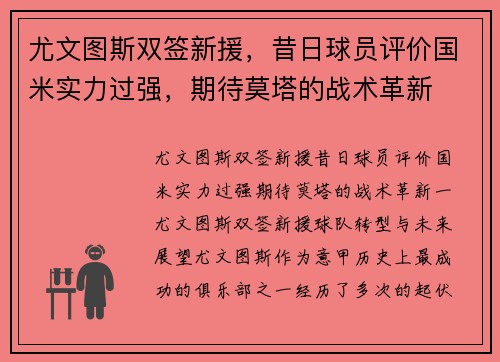 尤文图斯双签新援，昔日球员评价国米实力过强，期待莫塔的战术革新

尤文图斯双签新援昔日球员评价国米实力过强期待莫塔的战术革新一尤文图斯双签新援球队转型与未来展望尤文图斯作为意甲历史上最成功的俱乐部之一经历了多次的起伏